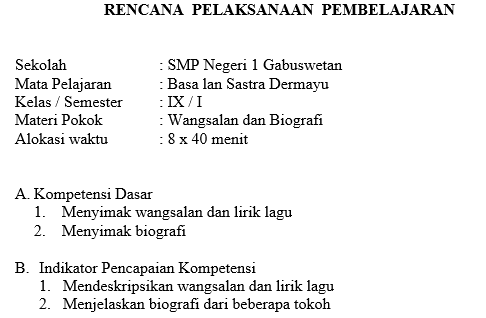 RENCANA PELAKSANAAN PEMBELAJARAN

Sekolah : SMP Negeri 1 Gabuswetan
Mata Pelajaran : Basa lan Sastra Dermayu
Kelas / Semester : IX / I
Materi Pokok : Wangsalan dan Biografi
Alokasi waktu : 8 x 40 menit

A. Kompetensi Dasar
1. Menyimak wangsalan dan lirik lagu
2. Menyimak biografi

B. Indikator Pencapaian Kompetensi
1. Mendeskripsikan wangsalan dan lirik lagu
2. Menjelaskan biografi dari beberapa tokoh